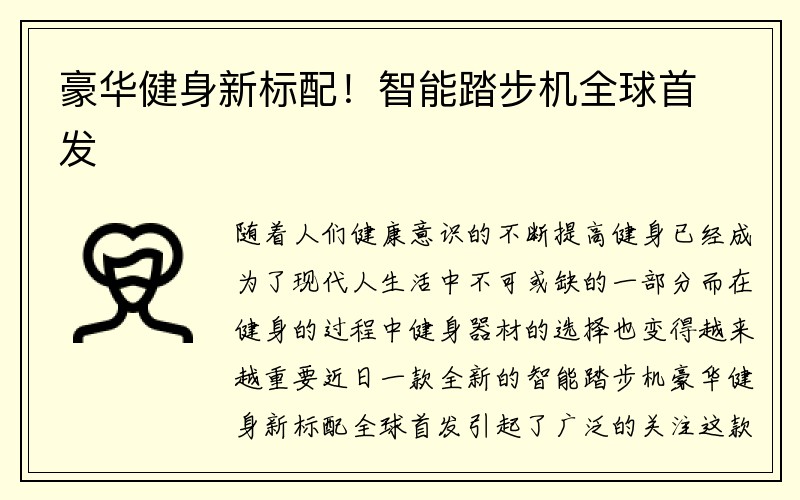 豪华健身新标配！智能踏步机全球首发

随着人们健康意识的不断提高健身已经成为了现代人生活中不可或缺的一部分而在健身的过程中健身器材的选择也变得越来越重要近日一款全新的智能踏步机豪华健身新标配全球首发引起了广泛的关注这款